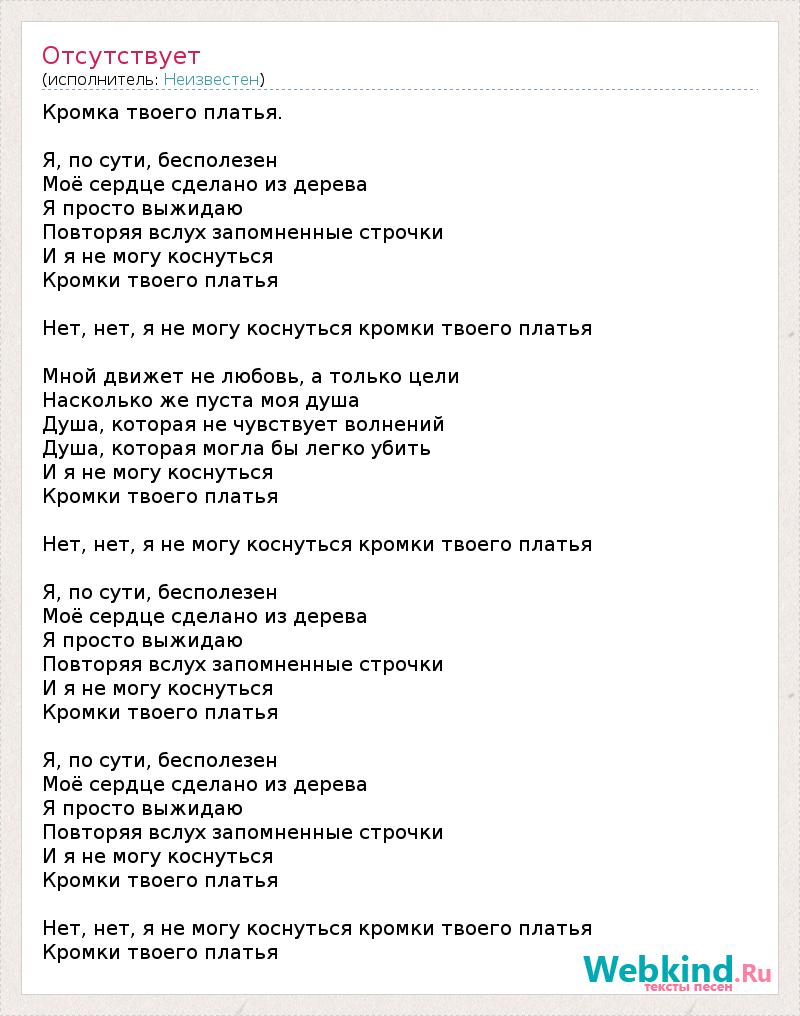 Отсутствует
(исполнитель: Неизвестен)

Кромка твоего платья.

Я, по сути, бесполезен
Моё сердце сделано из дерева
Я просто выжидаю
Повторяя вслух запомненные строчки
И я не могу коснуться
Кромки твоего платья

Нет, нет, я не могу коснуться кромки твоего платья

Мной движет не любовь, а только цели
Насколько же пуста моя душа
Душа, которая не чувствует волнений
Душа, которая могла бы легко убить
И я не могу коснуться
Кромки твоего платья

Нет, нет, я не могу коснуться кромки твоего платья

Я, по сути, бесполезен
Моё сердце сделано из дерева
Я просто выжидаю
Повторяя вслух запомненные строчки
И я не могу коснуться
Кромки твоего платья

Я, по сути, бесполезен
Моё сердце сделано из дерева
Я просто выжидаю
Повторяя вслух запомненные строчки
И я не могу коснуться
Кромки твоего платья

Нет, нет, я не могу коснуться кромки твоего платья
Кромки твоего платья

Webkind.Ru
тексты песен